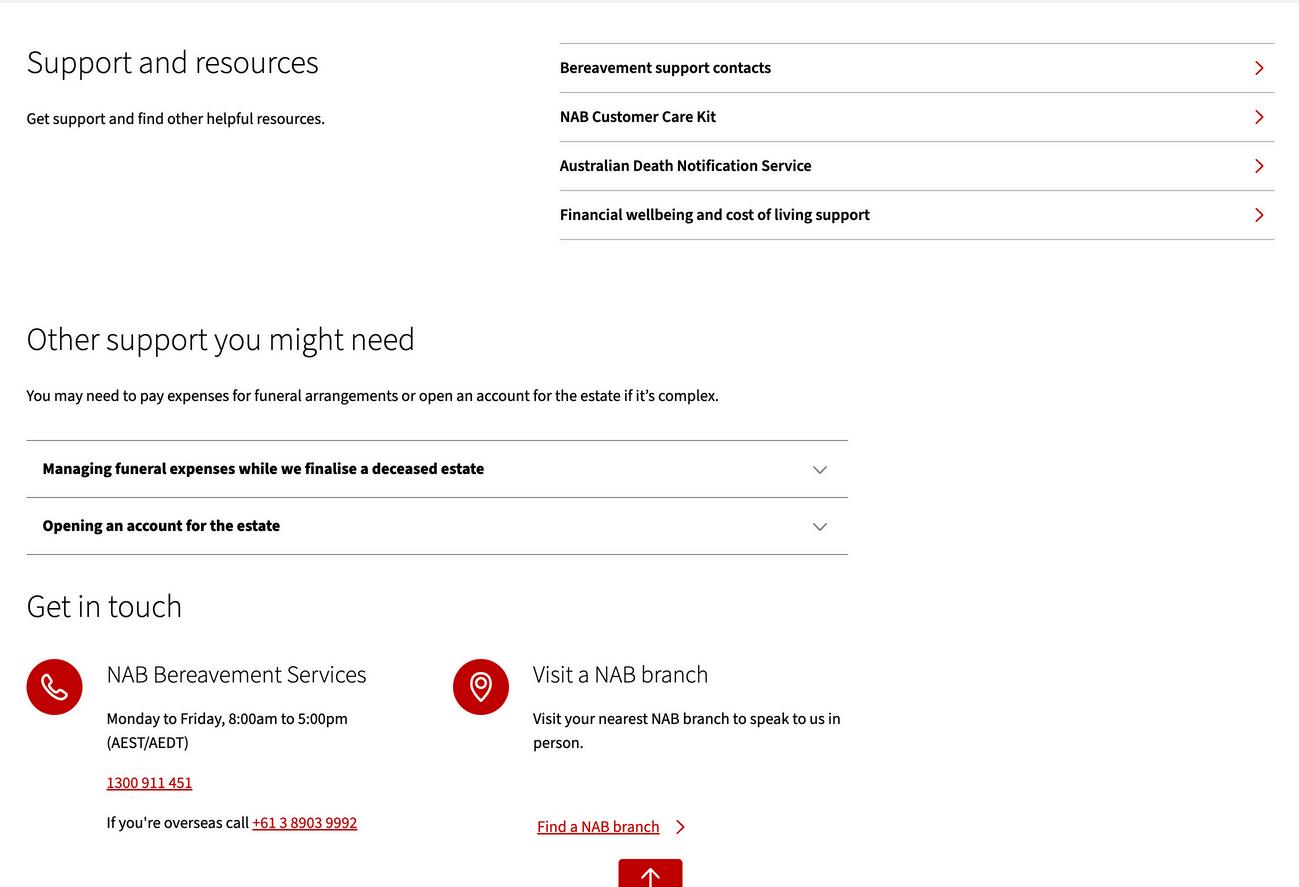 Support and resources

Get support and find other helpful resources.

Bereavement support contacts

NAB Customer Care Kit

Australian Death Notification Service

Financial wellbeing and cost of living support

Other support you might need

You may need to pay expenses for funeral arrangements or open an account for the estate if it's complex.

Managing funeral expenses while we finalise a deceased estate

Opening an account for the estate

Get in touch

NAB Bereavement Services

Monday to Friday, 8:00am to 5:00pm (AEST/AEDT)

1300 911 451

If you're overseas call +61 3 8903 9992

Visit a NAB branch

Visit your nearest NAB branch to speak to us in person.

Find a NAB branch